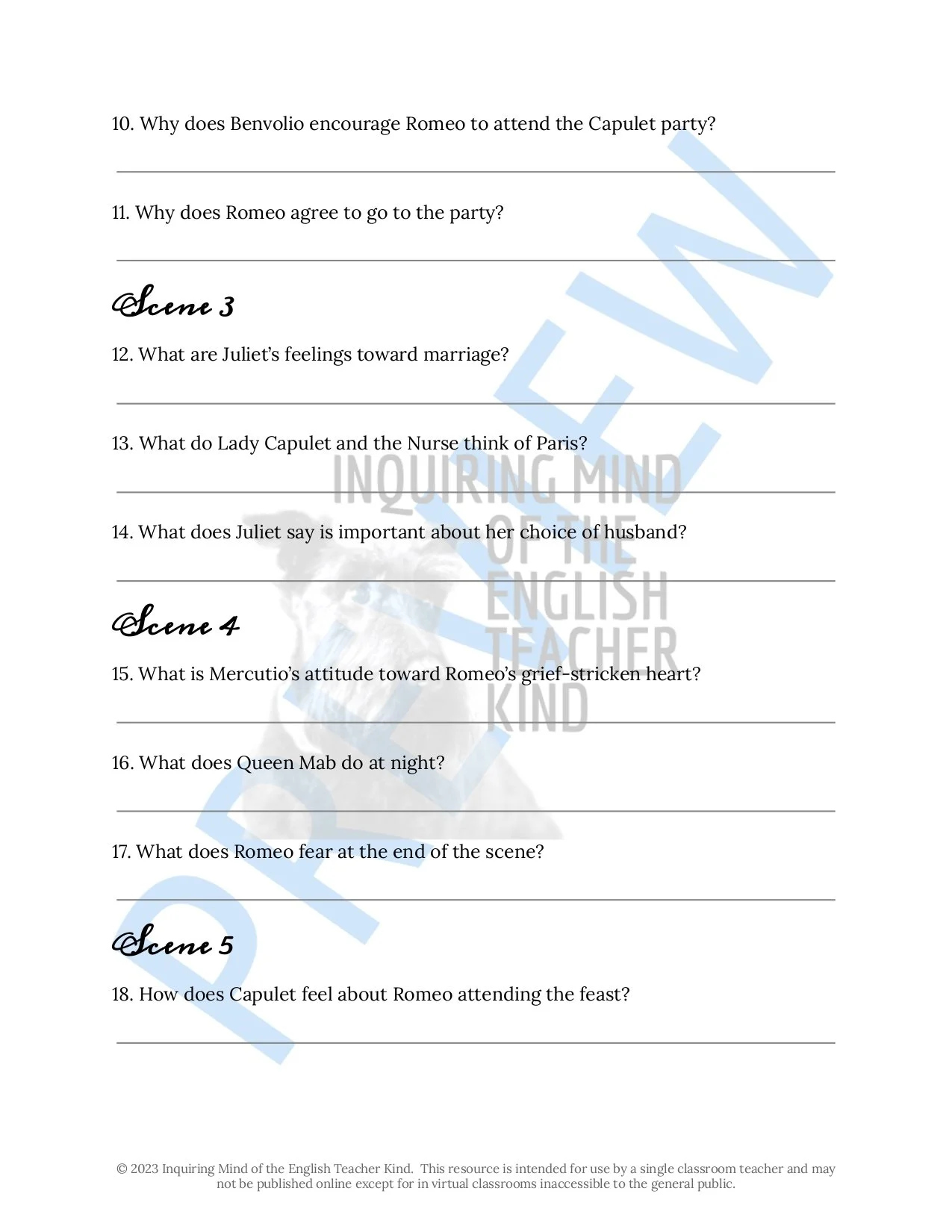 10. Why does Benvolio encourage Romeo to attend the Capulet party?

11. Why does Romeo agree to go to the party?

Scene 3

12. What are Juliet's feelings toward marriage?

13. What do Lady Capulet and the Nurse think of Paris?

14. What does Juliet say is important about her choice of husband?

Scene 4

15. What is Mercutio's attitude toward Romeo's grief-stricken heart?

16. What does Queen Mab do at night?

17. What does Romeo fear at the end of the scene?

Scene 5

18. How does Capulet feel about Romeo attending the feast?

PREVIEW

INQUIRING MIND OF THE ENGLISH TEACHER KIND

© 2023 Inquiring Mind of the English Teacher Kind. This resource is intended for use by a single classroom teacher and may not be published online except for in virtual classrooms inaccessible to the general public.